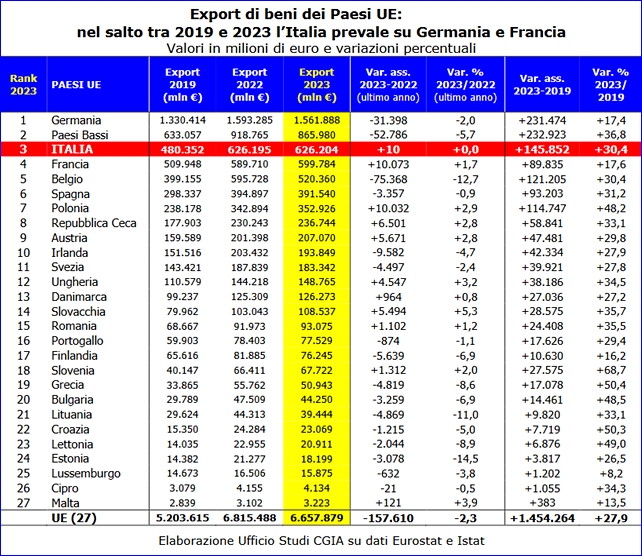 Export di beni dei Paesi UE:
nel salto tra 2019 e 2023 l'Italia prevale su Germania e Francia
Valori in milioni di euro e variazioni percentuali

| Rank 2023 | PAESI UE | Export 2019 (mln €) | Export 2022 (mln €) | Export 2023 (mln €) | Var. ass. 2023-2022 (ultimo anno) | Var. % 2023/2022 (ultimo anno) | Var. ass. 2023-2019 | Var. % 2023/ 2019 |
|---|---|---|---|---|---|---|---|---|
| 1 | Germania | 1.330.414 | 1.593.285 | 1.561.888 | -31.398 | -2,0 | +231.474 | +17,4 |
| 2 | Paesi Bassi | 633.057 | 918.765 | 865.980 | -52.786 | -5,7 | +232.923 | +36,8 |
| 3 | ITALIA | 480.352 | 626.195 | 626.204 | +10 | +0,0 | +145.852 | +30,4 |
| 4 | Francia | 509.948 | 589.710 | 599.784 | +10.073 | +1,7 | +89.835 | +17,6 |
| 5 | Belgio | 399.155 | 595.728 | 520.360 | -75.368 | -12,7 | +121.205 | +30,4 |
| 6 | Spagna | 298.337 | 394.897 | 391.540 | -3.357 | -0,9 | +93.203 | +31,2 |
| 7 | Polonia | 238.178 | 342.894 | 352.926 | +10.032 | +2,9 | +114.747 | +48,2 |
| 8 | Repubblica Ceca | 177.903 | 230.243 | 236.744 | +6.501 | +2,8 | +58.841 | +33,1 |
| 9 | Austria | 159.589 | 201.398 | 207.070 | +5.671 | +2,8 | +47.481 | +29,8 |
| 10 | Irlanda | 151.516 | 203.432 | 193.849 | -9.582 | -4,7 | +42.334 | +27,9 |
| 11 | Svezia | 143.421 | 187.839 | 183.342 | -4.497 | -2,4 | +39.921 | +27,8 |
| 12 | Ungheria | 110.579 | 144.218 | 148.765 | +4.547 | +3,2 | +38.186 | +34,5 |
| 13 | Danimarca | 99.237 | 125.309 | 126.273 | +964 | +0,8 | +27.036 | +27,2 |
| 14 | Slovacchia | 79.962 | 103.043 | 108.537 | +5.494 | +5,3 | +28.575 | +35,7 |
| 15 | Romania | 68.667 | 91.973 | 93.075 | +1.102 | +1,2 | +24.408 | +35,5 |
| 16 | Portogallo | 59.903 | 78.403 | 77.529 | -874 | -1,1 | +17.626 | +29,4 |
| 17 | Finlandia | 65.616 | 81.885 | 76.245 | -5.639 | -6,9 | +10.630 | +16,2 |
| 18 | Slovenia | 40.147 | 66.411 | 67.722 | +1.312 | +2,0 | +27.575 | +68,7 |
| 19 | Grecia | 33.865 | 55.762 | 50.943 | -4.819 | -8,6 | +17.078 | +50,4 |
| 20 | Bulgaria | 29.789 | 47.509 | 44.250 | -3.259 | -6,9 | +14.461 | +48,5 |
| 21 | Lituania | 29.624 | 44.313 | 39.444 | -4.869 | -11,0 | +9.820 | +33,1 |
| 22 | Croazia | 15.350 | 24.284 | 23.069 | -1.215 | -5,0 | +7.719 | +50,3 |
| 23 | Lettonia | 14.035 | 22.955 | 20.911 | -2.044 | -8,9 | +6.876 | +49,0 |
| 24 | Estonia | 14.382 | 21.277 | 18.199 | -3.078 | -14,5 | +3.817 | +26,5 |
| 25 | Lussemburgo | 14.673 | 16.506 | 15.875 | -632 | -3,8 | +1.202 | +8,2 |
| 26 | Cipro | 3.079 | 4.155 | 4.134 | -21 | -0,5 | +1.055 | +34,3 |
| 27 | Malta | 2.839 | 3.102 | 3.223 | +121 | +3,9 | +383 | +13,5 |
| | UE (27) | 5.203.615 | 6.815.488 | 6.657.879 | -157.610 | -2,3 | +1.454.264 | +27,9 |

Elaborazione Ufficio Studi CGIA su dati Eurostat e Istat